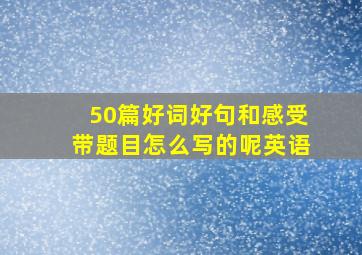 50篇好词好句和感受带题目怎么写的呢英语